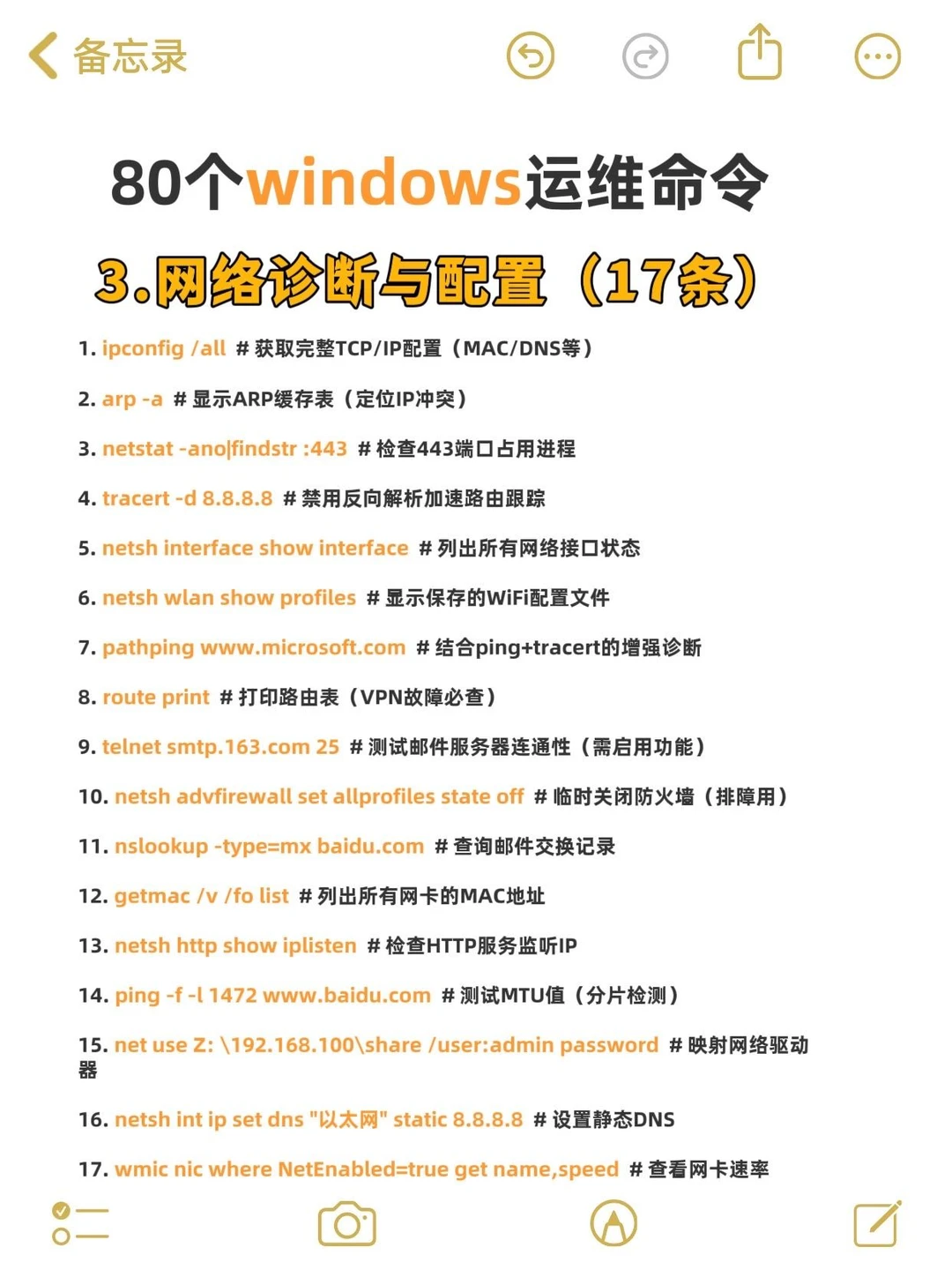 备忘录

80个windows运维命令

3.网络诊断与配置（17条）

1. ipconfig /all # 获取完整TCP/IP配置（MAC/DNS等）

2. arp -a # 显示ARP缓存表（定位IP冲突）

3. netstat -ano|findstr :443 # 检查443端口占用进程

4. tracert -d 8.8.8.8 # 禁用反向解析加速路由跟踪

5. netsh interface show interface # 列出所有网络接口状态

6. netsh wlan show profiles # 显示保存的WiFi配置文件

7. pathping www.microsoft.com # 结合ping+tracert的增强诊断

8. route print # 打印路由表（VPN故障必查）

9. telnet smtp.163.com 25 # 测试邮件服务器连通性（需启用功能）

10. netsh advfirewall set allprofiles state off # 临时关闭防火墙（排障用）

11. nslookup -type=mx baidu.com # 查询邮件交换记录

12. getmac /v /fo list # 列出所有网卡的MAC地址

13. netsh http show iplisten # 检查HTTP服务监听IP

14. ping -f -l 1472 www.baidu.com # 测试MTU值（分片检测）

15. net use Z: \192.168.100\share /user:admin password # 映射网络驱动器

16. netsh int ip set dns "以太网" static 8.8.8.8 # 设置静态DNS

17. wmic nic where NetEnabled=true get name,speed # 查看网卡速率